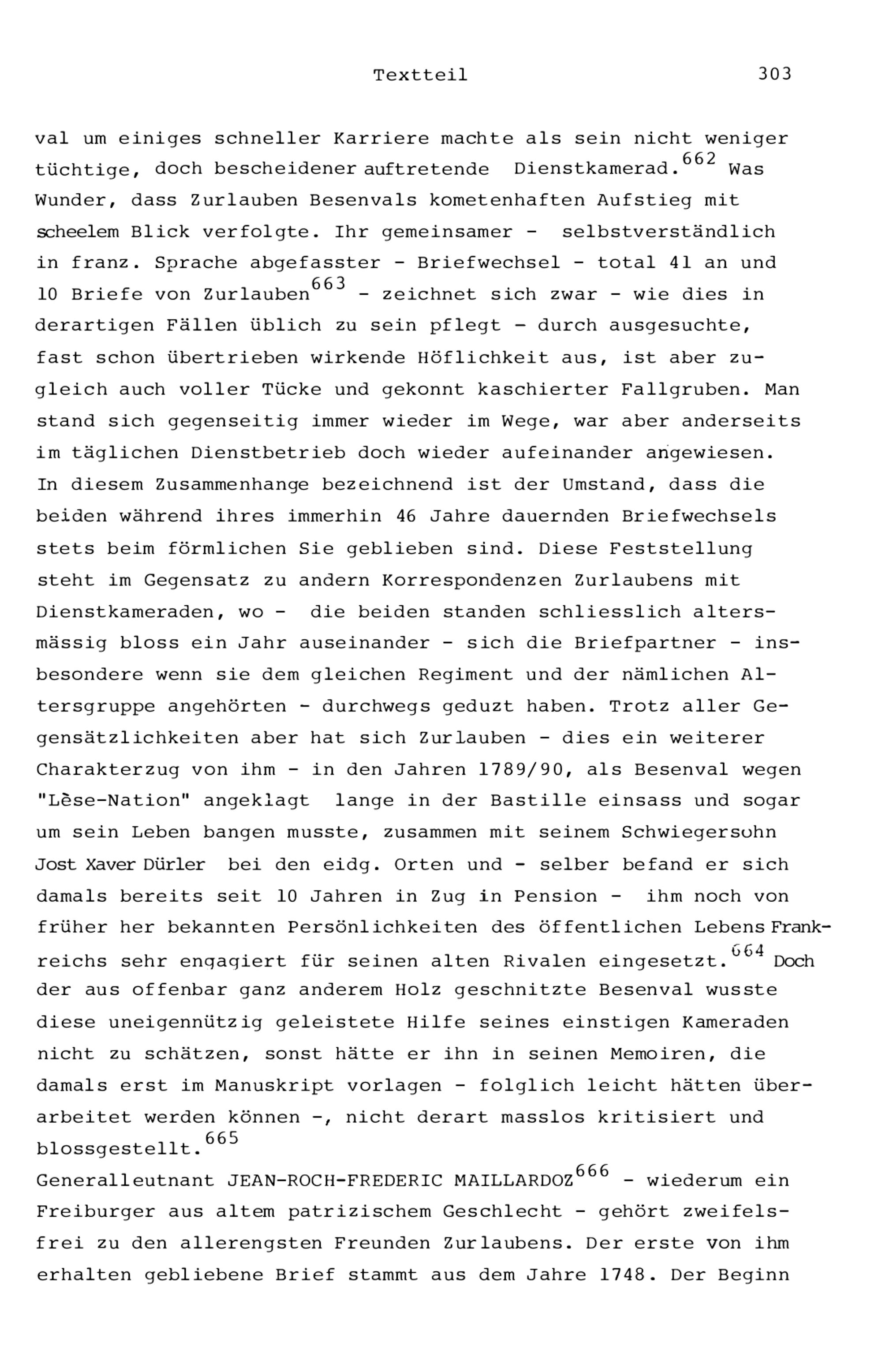 Textteil 303

val um einiges schneller Karriere machte als sein nicht weniger tüchtige, doch bescheidener auftretende Dienstkamerad.$^{662}$ Was Wunder, dass Zurlauben Besenvals kometenhaften Aufstieg mit scheelem Blick verfolgte. Ihr gemeinsamer - selbstverständlich in franz. Sprache abgefasster - Briefwechsel - total 41 an und 10 Briefe von Zurlauben$^{663}$ - zeichnet sich zwar - wie dies in derartigen Fällen üblich zu sein pflegt - durch ausgesuchte, fast schon übertrieben wirkende Höflichkeit aus, ist aber zugleich auch voller Tücke und gekonnt kaschierter Fallgruben. Man stand sich gegenseitig immer wieder im Wege, war aber anderseits im täglichen Dienstbetrieb doch wieder aufeinander angewiesen. In diesem Zusammenhange bezeichnend ist der Umstand, dass die beiden während ihres immerhin 46 Jahre dauernden Briefwechsels stets beim förmlichen Sie geblieben sind. Diese Feststellung steht im Gegensatz zu andern Korrespondenzen Zurlaubens mit Dienstkameraden, wo - die beiden standen schliesslich altersmässig bloss ein Jahr auseinander - sich die Briefpartner - insbesondere wenn sie dem gleichen Regiment und der nämlichen Altersgruppe angehörten - durchwegs geduzt haben. Trotz aller Gegensätzlichkeiten aber hat sich Zurlauben - dies ein weiterer Charakterzug von ihm - in den Jahren 1789/90, als Besenval wegen "Lèse-Nation" angeklagt lange in der Bastille einsass und sogar um sein Leben bangen musste, zusammen mit seinem Schwiegersohn Jost Xaver Dürler bei den eidg. Orten und - selber befand er sich damals bereits seit 10 Jahren in Zug in Pension - ihm noch von früher her bekannten Persönlichkeiten des öffentlichen Lebens Frankreichs sehr engagiert für seinen alten Rivalen eingesetzt.$^{664}$ Doch der aus offenbar ganz anderem Holz geschnitzte Besenval wusste diese uneigennützig geleistete Hilfe seines einstigen Kameraden nicht zu schätzen, sonst hätte er ihn in seinen Memoiren, die damals erst im Manuskript vorlagen - folglich leicht hätten überarbeitet werden können -, nicht derart masslos kritisiert und blossgestellt.$^{665}$
Generalleutnant JEAN-ROCH-FREDERIC MAILLARDOZ$^{666}$ - wiederum ein Freiburger aus altem patrizischem Geschlecht - gehört zweifelsfrei zu den allerengsten Freunden Zurlaubens. Der erste von ihm erhalten gebliebene Brief stammt aus dem Jahre 1748. Der Beginn